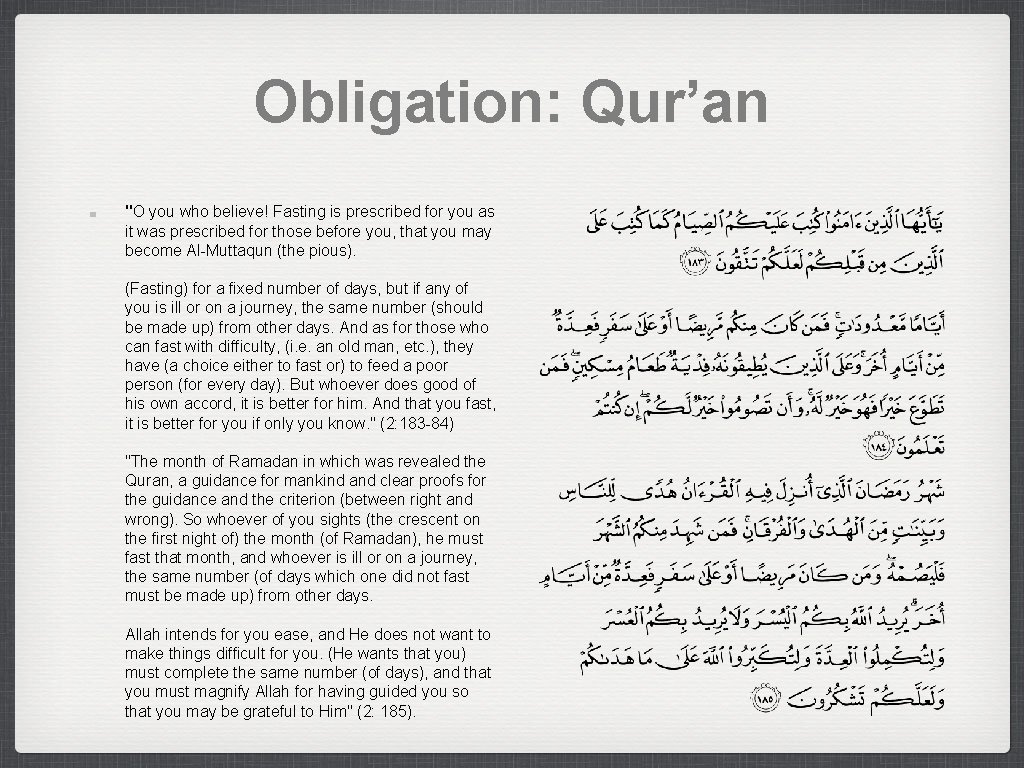 Obligation: Qur’an

"O you who believe! Fasting is prescribed for you as it was prescribed for those before you, that you may become Al-Muttaqun (the pious).

(Fasting) for a fixed number of days, but if any of you is ill or on a journey, the same number (should be made up) from other days. And as for those who can fast with difficulty, (i.e. an old man, etc.), they have (a choice either to fast or) to feed a poor person (for every day). But whoever does good of his own accord, it is better for him. And that you fast, it is better for you if only you know." (2:183-84)

"The month of Ramadan in which was revealed the Quran, a guidance for mankind and clear proofs for the guidance and the criterion (between right and wrong). So whoever of you sights (the crescent on the first night of) the month (of Ramadan), he must fast that month, and whoever is ill or on a journey, the same number (of days which one did not fast must be made up) from other days.

Allah intends for you ease, and He does not want to make things difficult for you. (He wants that you) must complete the same number (of days), and that you must magnify Allah for having guided you so that you may be grateful to Him" (2: 185).

يَٰٓأَيُّهَا ٱلَّذِينَ ءَامَنُوا۟ كُتِبَ عَلَيْكُمُ ٱلصِّيَامُ كَمَا كُتِبَ عَلَى ٱلَّذِينَ مِن قَبْلِكُمْ لَعَلَّكُمْ تَتَّقُونَ ١٨٣

أَيَّامًا مَّعْدُودَٰتٍ ۚ فَمَن كَانَ مِنكُم مَّرِيضًا أَوْ عَلَىٰ سَفَرٍ فَعِدَّةٌ مِّنْ أَيَّامٍ أُخَرَ ۚ وَعَلَى ٱلَّذِينَ يُطِيقُونَهُۥ فِدْيَةٌ طَعَامُ مِسْكِينٍ ۖ فَمَن تَطَوَّعَ خَيْرًا فَهُوَ خَيْرٌ لَّهُۥ ۚ وَأَن تَصُومُوا۟ خَيْرٌ لَّكُمْ ۖ إِن كُنتُمْ تَعْلَمُونَ ١٨٤

شَهْرُ رَمَضَانَ ٱلَّذِىٓ أُنزِلَ فِيهِ ٱلْقُرْءَانُ هُدًى لِّلنَّاسِ وَبَيِّنَٰتٍ مِّنَ ٱلْهُدَىٰ وَٱلْفُرْقَانِ ۚ فَمَن شَهِدَ مِنكُمُ ٱلشَّهْرَ فَلْيَصُمْهُ ۖ وَمَن كَانَ مَرِيضًا أَوْ عَلَىٰ سَفَرٍ فَعِدَّةٌ مِّنْ أَيَّامٍ أُخَرَ ۗ يُرِيدُ ٱللَّهُ بِكُمُ ٱلْيُسْرَ وَلَا يُرِيدُ بِكُمُ ٱلْعُسْرَ وَلِتُكْمِلُوا۟ ٱلْعِدَّةَ وَلِتُكَبِّرُوا۟ ٱللَّهَ عَلَىٰ مَا هَدَىٰكُمْ وَلَعَلَّكُمْ تَشْكُرُونَ ١٨٥